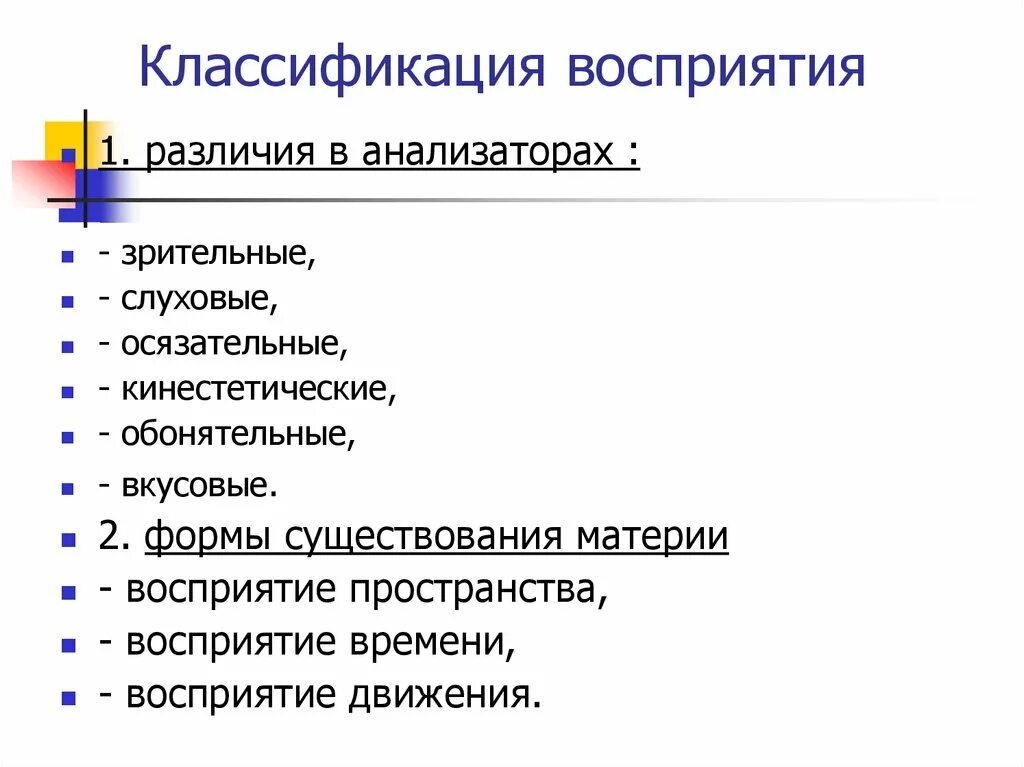 Классификация восприятия

• 1. различия в анализаторах :

• - зрительные,
• - слуховые,
• - осязательные,
• - кинестетические,
• - обонятельные,
• - вкусовые.
• 2. формы существования материи
• - восприятие пространства,
• - восприятие времени,
• - восприятие движения.